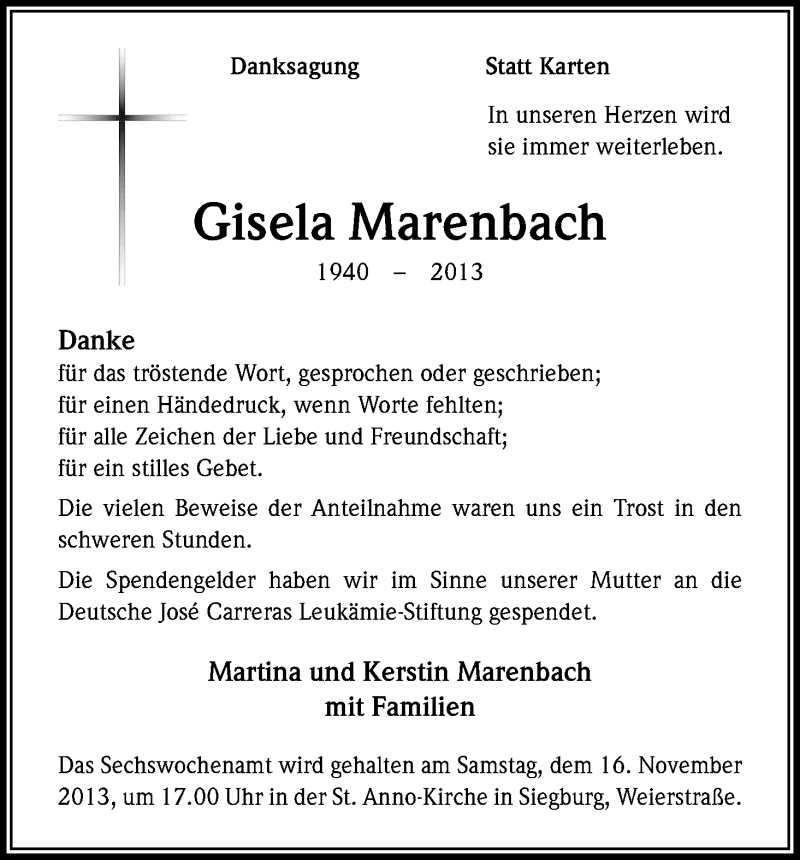 Danksagung

Statt Karten

In unseren Herzen wird sie immer weiterleben.

Gisela Marenbach

1940 – 2013

Danke
für das tröstende Wort, gesprochen oder geschrieben;
für einen Händedruck, wenn Worte fehlten;
für alle Zeichen der Liebe und Freundschaft;
für ein stilles Gebet.

Die vielen Beweise der Anteilnahme waren uns ein Trost in den schweren Stunden.

Die Spendengelder haben wir im Sinne unserer Mutter an die Deutsche José Carreras Leukämie-Stiftung gespendet.

Martina und Kerstin Marenbach
mit Familien

Das Sechswochenamt wird gehalten am Samstag, dem 16. November 2013, um 17.00 Uhr in der St. Anno-Kirche in Siegburg, Weierstraße.